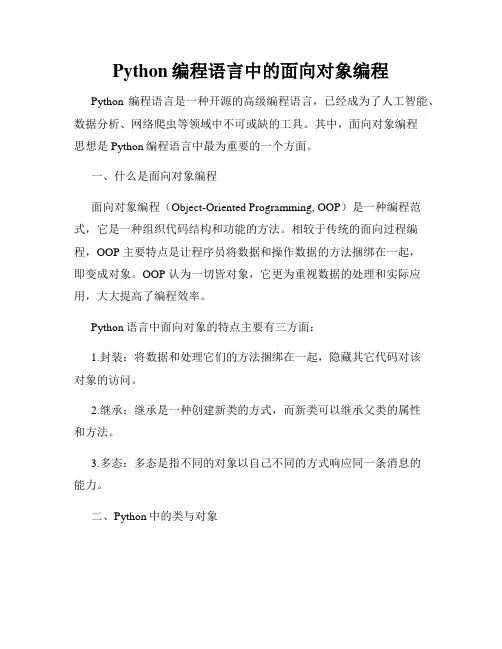 Python 编程语言中的面向对象编程

Python 编程语言是一种开源的高级编程语言，已经成为了人工智能、数据分析、网络爬虫等领域中不可或缺的工具。其中，面向对象编程思想是 Python 编程语言中最为重要的一个方面。

一、什么是面向对象编程

面向对象编程（Object-Oriented Programming, OOP）是一种编程范式，它是一种组织代码结构和功能的方法。相较于传统的面向过程编程，OOP 主要特点是让程序员将数据和操作数据的方法捆绑在一起，即变成对象。OOP 认为一切皆对象，它更为重视数据的处理和实际应用，大大提高了编程效率。

Python 语言中面向对象的特点主要有三方面：

1.封装：将数据和处理它们的方法捆绑在一起，隐藏其它代码对该对象的访问。

2.继承：继承是一种创建新类的方式，而新类可以继承父类的属性和方法。

3.多态：多态是指不同的对象以自己不同的方式响应同一条消息的能力。

二、Python 中的类与对象